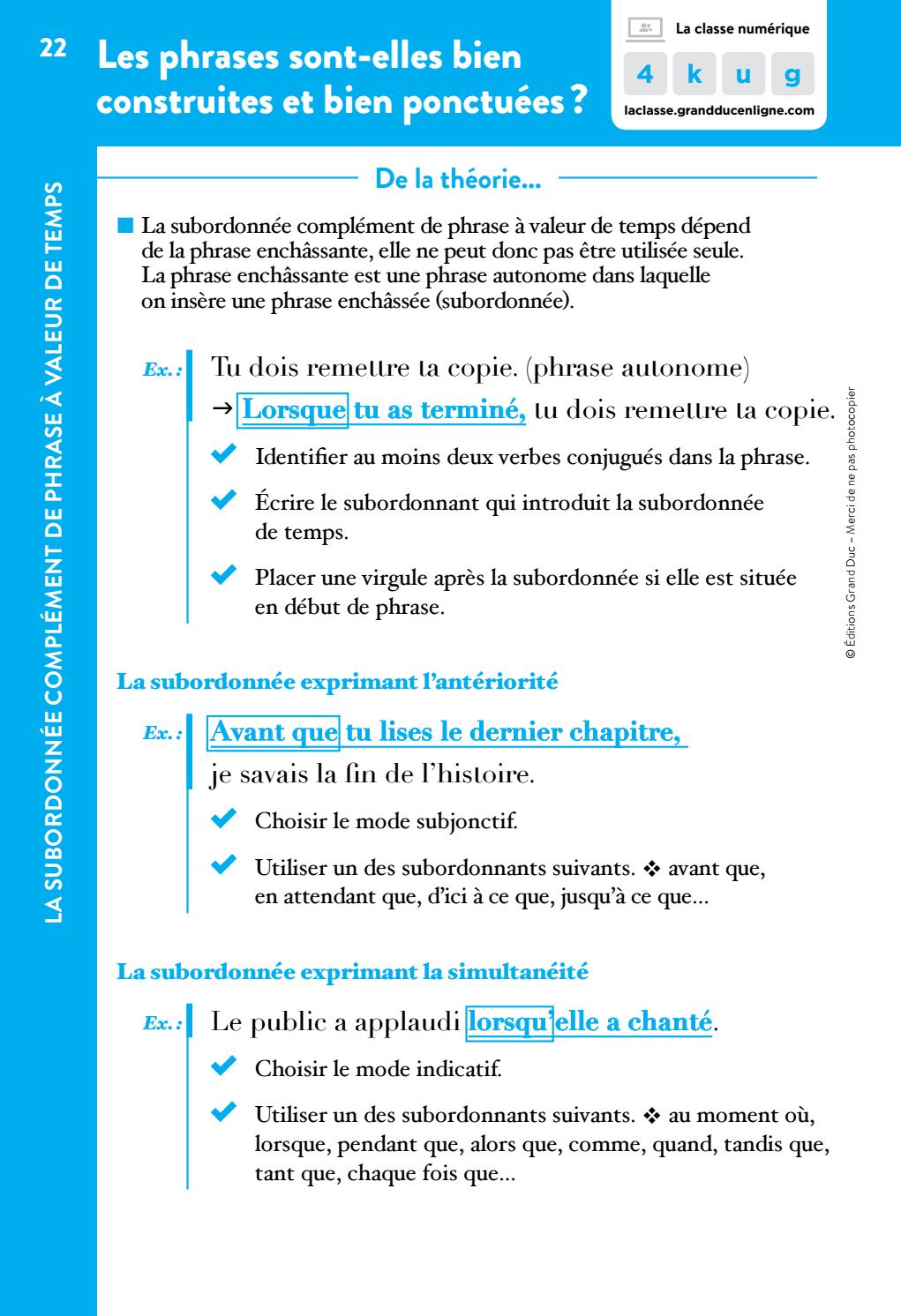 22 Les phrases sont-elles bien construites et bien ponctuées ?

La classe numérique

4 k u g

laclasse.grandducenligne.com

LA SUBORDONNÉE COMPLÉMENT DE PHRASE À VALEUR DE TEMPS

De la théorie…

La subordonnée complément de phrase à valeur de temps dépend de la phrase enchâssante, elle ne peut donc pas être utilisée seule. La phrase enchâssante est une phrase autonome dans laquelle on insère une phrase enchâssée (subordonnée).

Ex. : Tu dois remettre ta copie. (phrase autonome)
→ Lorsque tu as terminé, tu dois remettre ta copie.

Identifier au moins deux verbes conjugués dans la phrase.

Écrire le subordonnant qui introduit la subordonnée de temps.

Placer une virgule après la subordonnée si elle est située en début de phrase.

© Éditions Grand Duc – Merci de ne pas photocopier

La subordonnée exprimant l'antériorité

Ex. : Avant que tu lises le dernier chapitre, je savais la fin de l'histoire.

Choisir le mode subjonctif.

Utiliser un des subordonnants suivants. ❖ avant que, en attendant que, d'ici à ce que, jusqu'à ce que…

La subordonnée exprimant la simultanéité

Ex. : Le public a applaudi lorsqu'elle a chanté.

Choisir le mode indicatif.

Utiliser un des subordonnants suivants. ❖ au moment où, lorsque, pendant que, alors que, comme, quand, tandis que, tant que, chaque fois que…